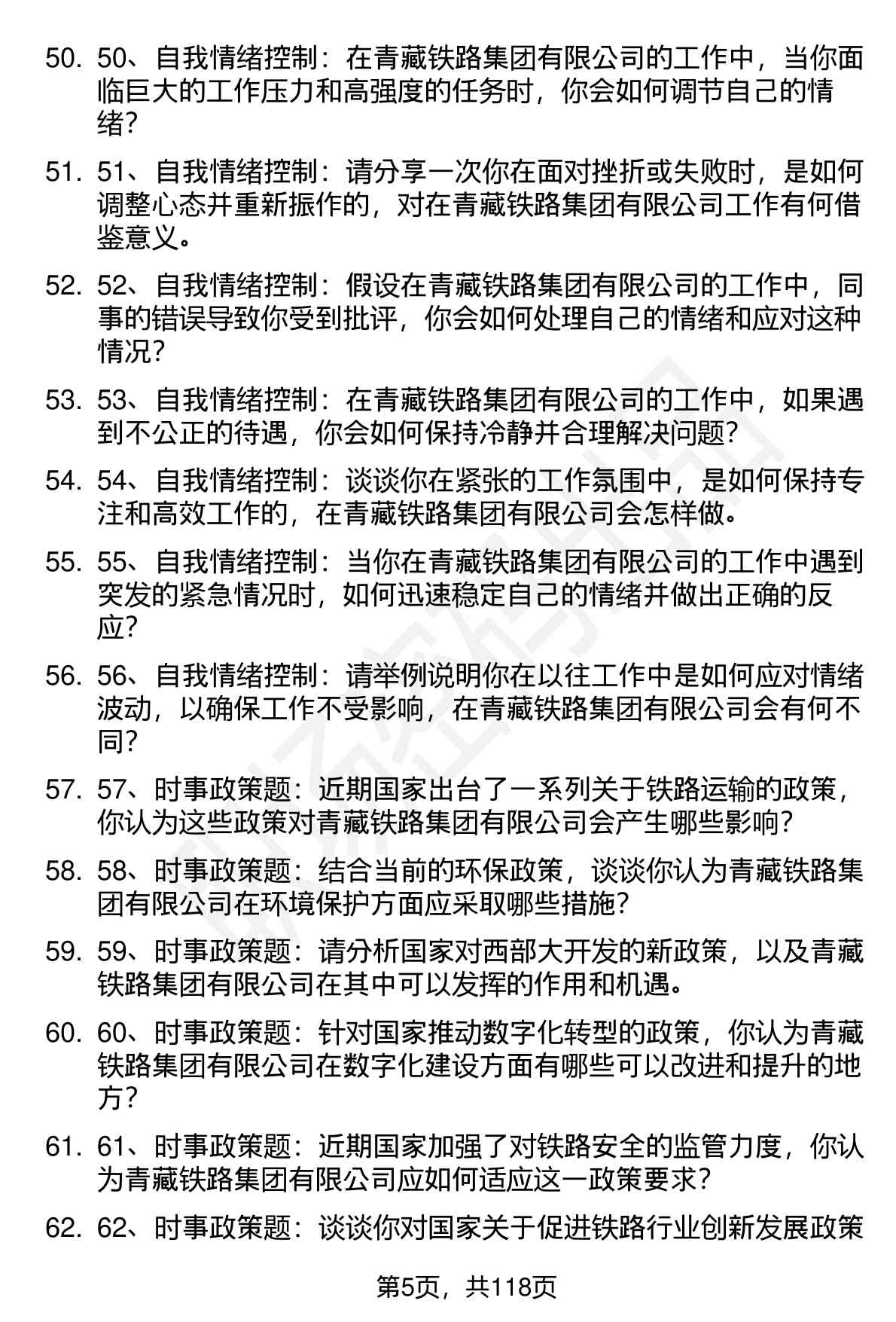 50. 50、自我情绪控制：在青藏铁路集团有限公司的工作中，当你面临巨大的工作压力和高强度的任务时，你会如何调节自己的情绪？

51. 51、自我情绪控制：请分享一次你在面对挫折或失败时，是如何调整心态并重新振作的，对在青藏铁路集团有限公司工作有何借鉴意义。

52. 52、自我情绪控制：假设在青藏铁路集团有限公司的工作中，同事的错误导致你受到批评，你会如何处理自己的情绪和应对这种情况？

53. 53、自我情绪控制：在青藏铁路集团有限公司的工作中，如果遇到不公正的待遇，你会如何保持冷静并合理解决问题？

54. 54、自我情绪控制：谈谈你在紧张的工作氛围中，是如何保持专注和高效工作的，在青藏铁路集团有限公司会怎样做。

55. 55、自我情绪控制：当你在青藏铁路集团有限公司的工作中遇到突发的紧急情况时，如何迅速稳定自己的情绪并做出正确的反应？

56. 56、自我情绪控制：请举例说明你在以往工作中是如何应对情绪波动，以确保工作不受影响，在青藏铁路集团有限公司会有何不同？

57. 57、时事政策题：近期国家出台了一系列关于铁路运输的政策，你认为这些政策对青藏铁路集团有限公司会产生哪些影响？

58. 58、时事政策题：结合当前的环保政策，谈谈你认为青藏铁路集团有限公司在环境保护方面应采取哪些措施？

59. 59、时事政策题：请分析国家对西部大开发的新政策，以及青藏铁路集团有限公司在其中可以发挥的作用和机遇。

60. 60、时事政策题：针对国家推动数字化转型的政策，你认为青藏铁路集团有限公司在数字化建设方面有哪些可以改进和提升的地方？

61. 61、时事政策题：近期国家加强了对铁路安全的监管力度，你认为青藏铁路集团有限公司应如何适应这一政策要求？

62. 62、时事政策题：谈谈你对国家关于促进铁路行业创新发展政策

第5页，共118页